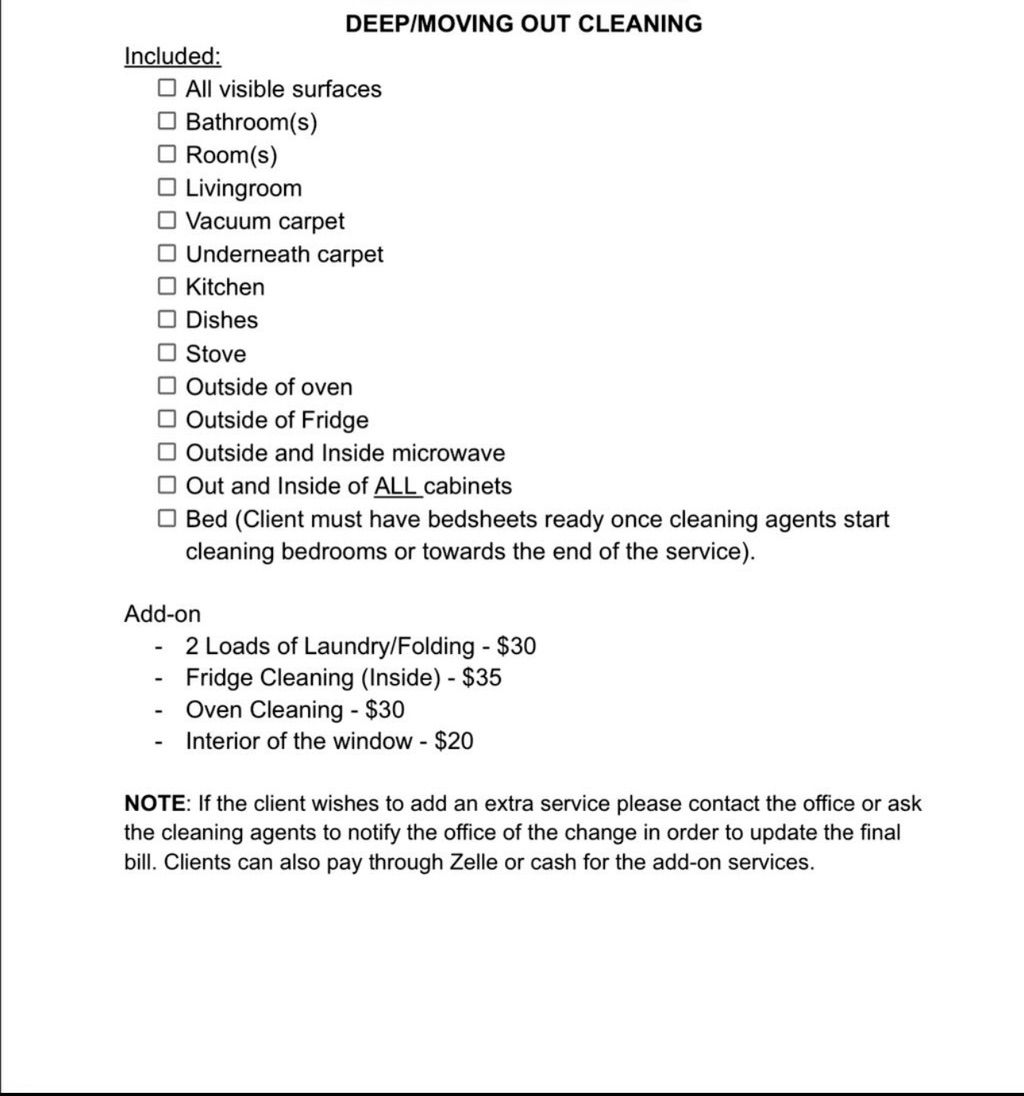 DEEP/MOVING OUT CLEANING

Included:

☐ All visible surfaces
☐ Bathroom(s)
☐ Room(s)
☐ Livingroom
☐ Vacuum carpet
☐ Underneath carpet
☐ Kitchen
☐ Dishes
☐ Stove
☐ Outside of oven
☐ Outside of Fridge
☐ Outside and Inside microwave
☐ Out and Inside of ALL cabinets
☐ Bed (Client must have bedsheets ready once cleaning agents start cleaning bedrooms or towards the end of the service).

Add-on

- 2 Loads of Laundry/Folding - \$30
- Fridge Cleaning (Inside) - \$35
- Oven Cleaning - \$30
- Interior of the window - \$20

NOTE: If the client wishes to add an extra service please contact the office or ask the cleaning agents to notify the office of the change in order to update the final bill. Clients can also pay through Zelle or cash for the add-on services.